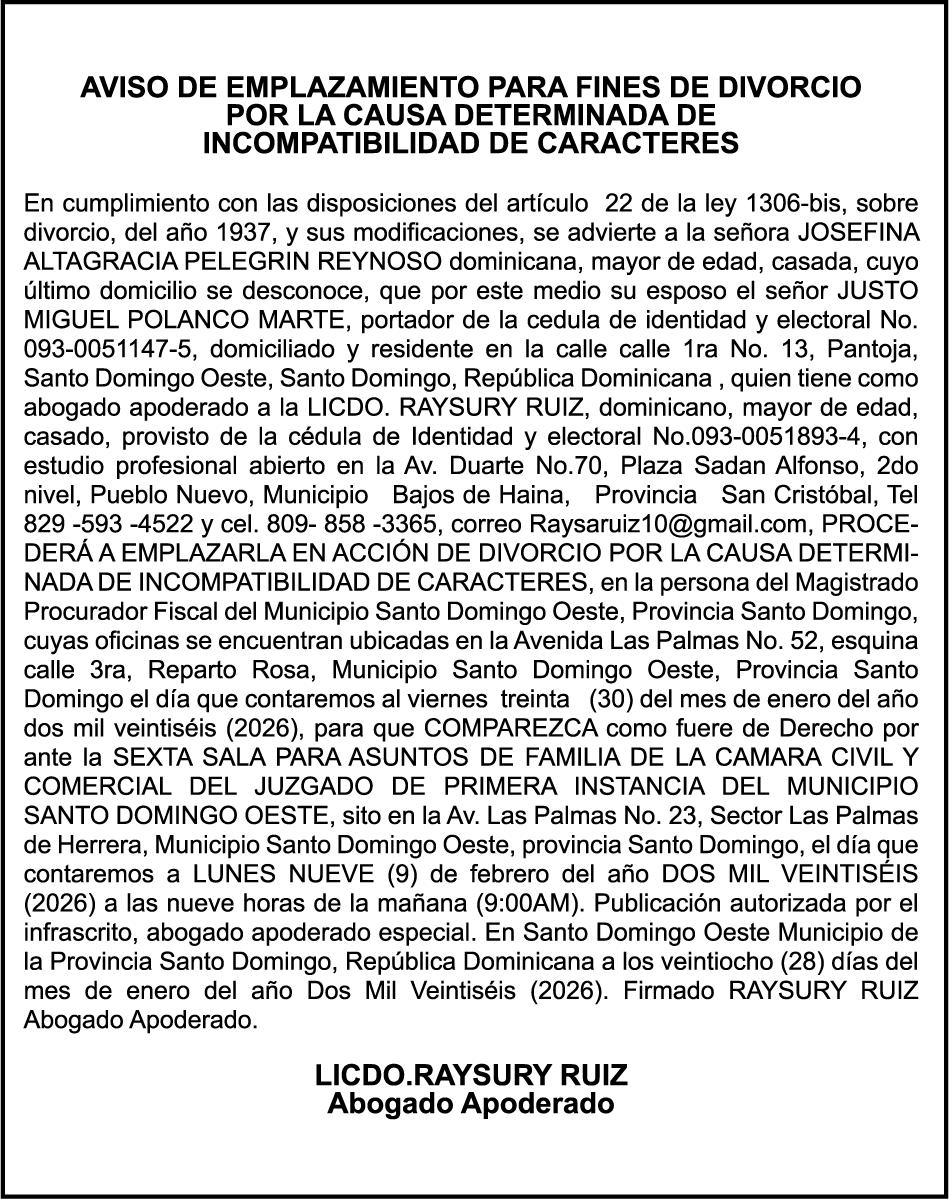 AVISO DE EMPLAZAMIENTO PARA FINES DE DIVORCIO POR LA CAUSA DETERMINADA DE INCOMPATIBILIDAD DE CARACTERES

En cumplimiento con las disposiciones del artículo 22 de la ley 1306-bis, sobre divorcio, del año 1937, y sus modificaciones, se advierte a la señora JOSEFINA ALTAGRACIA PELEGRIN REYNOSO dominicana, mayor de edad, casada, cuyo último domicilio se desconoce, que por este medio su esposo el señor JUSTO MIGUEL POLANCO MARTE, portador de la cedula de identidad y electoral No. 093-0051147-5, domiciliado y residente en la calle calle 1ra No. 13, Pantoja, Santo Domingo Oeste, Santo Domingo, República Dominicana , quien tiene como abogado apoderado a la LICDO. RAYSURY RUIZ, dominicano, mayor de edad, casado, provisto de la cédula de Identidad y electoral No.093-0051893-4, con estudio profesional abierto en la Av. Duarte No.70, Plaza Sadan Alfonso, 2do nivel, Pueblo Nuevo, Municipio Bajos de Haina, Provincia San Cristóbal, Tel 829 -593 -4522 y cel. 809- 858 -3365, correo Raysaruiz10@gmail.com, PROCEDERÁ A EMPLAZARLA EN ACCIÓN DE DIVORCIO POR LA CAUSA DETERMINADA DE INCOMPATIBILIDAD DE CARACTERES, en la persona del Magistrado Procurador Fiscal del Municipio Santo Domingo Oeste, Provincia Santo Domingo, cuyas oficinas se encuentran ubicadas en la Avenida Las Palmas No. 52, esquina calle 3ra, Reparto Rosa, Municipio Santo Domingo Oeste, Provincia Santo Domingo el día que contaremos al viernes treinta (30) del mes de enero del año dos mil veintiséis (2026), para que COMPAREZCA como fuere de Derecho por ante la SEXTA SALA PARA ASUNTOS DE FAMILIA DE LA CAMARA CIVIL Y COMERCIAL DEL JUZGADO DE PRIMERA INSTANCIA DEL MUNICIPIO SANTO DOMINGO OESTE, sito en la Av. Las Palmas No. 23, Sector Las Palmas de Herrera, Municipio Santo Domingo Oeste, provincia Santo Domingo, el día que contaremos a LUNES NUEVE (9) de febrero del año DOS MIL VEINTISÉIS (2026) a las nueve horas de la mañana (9:00AM). Publicación autorizada por el infrascrito, abogado apoderado especial. En Santo Domingo Oeste Municipio de la Provincia Santo Domingo, República Dominicana a los veintiocho (28) días del mes de enero del año Dos Mil Veintiséis (2026). Firmado RAYSURY RUIZ Abogado Apoderado.

LICDO.RAYSURY RUIZ
Abogado Apoderado